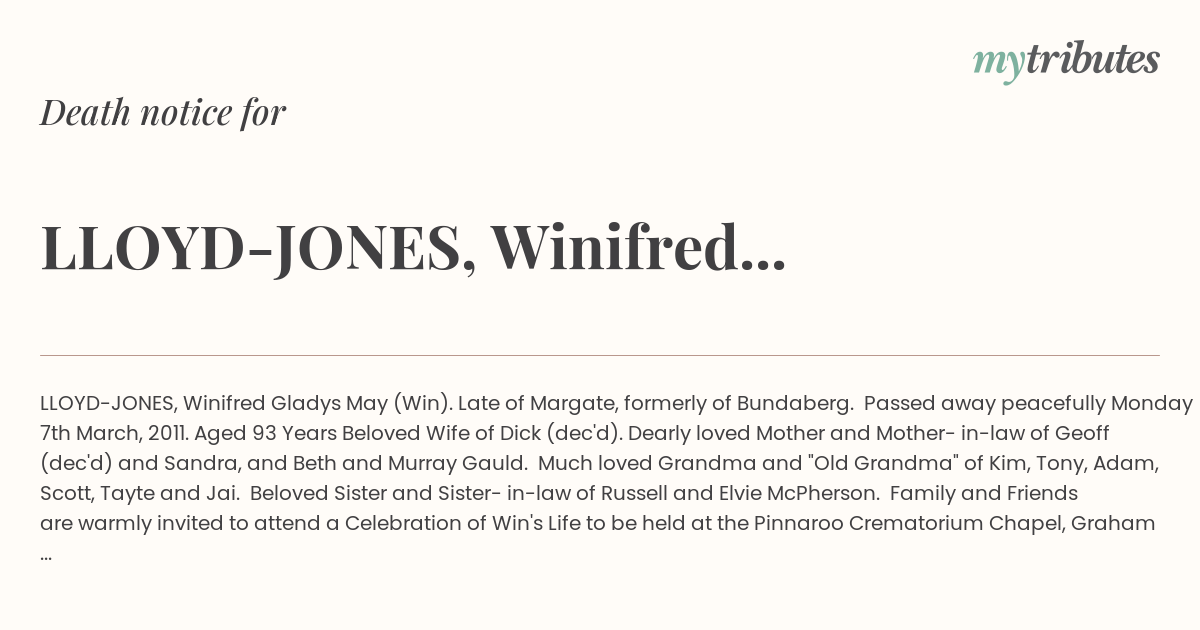 mytributes

Death notice for

LLOYD-JONES, Winifred...

LLOYD-JONES, Winifred Gladys May (Win). Late of Margate, formerly of Bundaberg. Passed away peacefully Monday 7th March, 2011. Aged 93 Years Beloved Wife of Dick (dec'd). Dearly loved Mother and Mother- in-law of Geoff (dec'd) and Sandra, and Beth and Murray Gauld. Much loved Grandma and "Old Grandma" of Kim, Tony, Adam, Scott, Tayte and Jai. Beloved Sister and Sister- in-law of Russell and Elvie McPherson. Family and Friends are warmly invited to attend a Celebration of Win's Life to be held at the Pinnaroo Crematorium Chapel, Graham ...